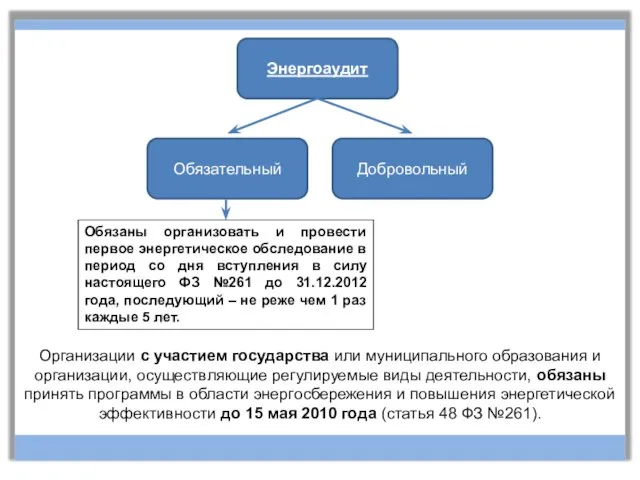 Энергоаудит

Обязательный

Добровольный

Обязаны организовать и провести первое энергетическое обследование в период со дня вступления в силу настоящего ФЗ №261 до 31.12.2012 года, последующий – не реже чем 1 раз каждые 5 лет.

Организации с участием государства или муниципального образования и организации, осуществляющие регулируемые виды деятельности, обязаны принять программы в области энергосбережения и повышения энергетической эффективности до 15 мая 2010 года (статья 48 ФЗ №261).